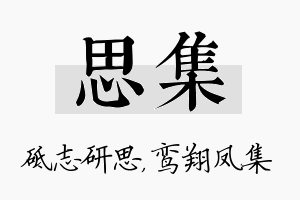 思集

砥志研思，鸾翔凤集